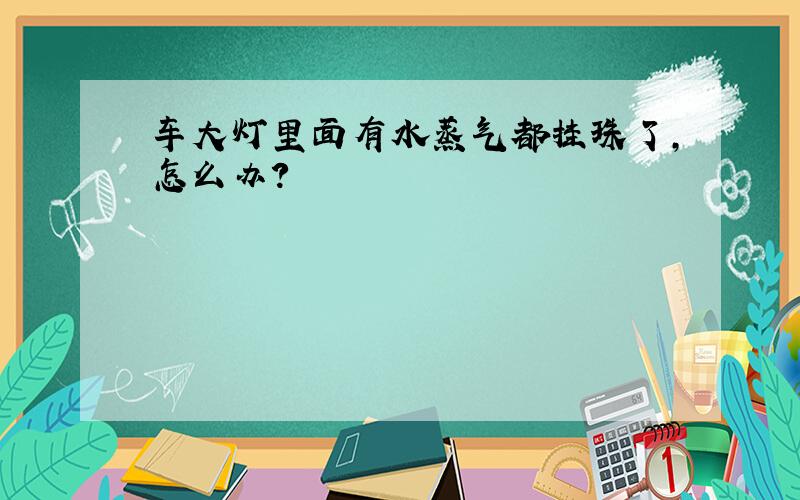 车大灯里面有水蒸气都挂珠了，怎么办？